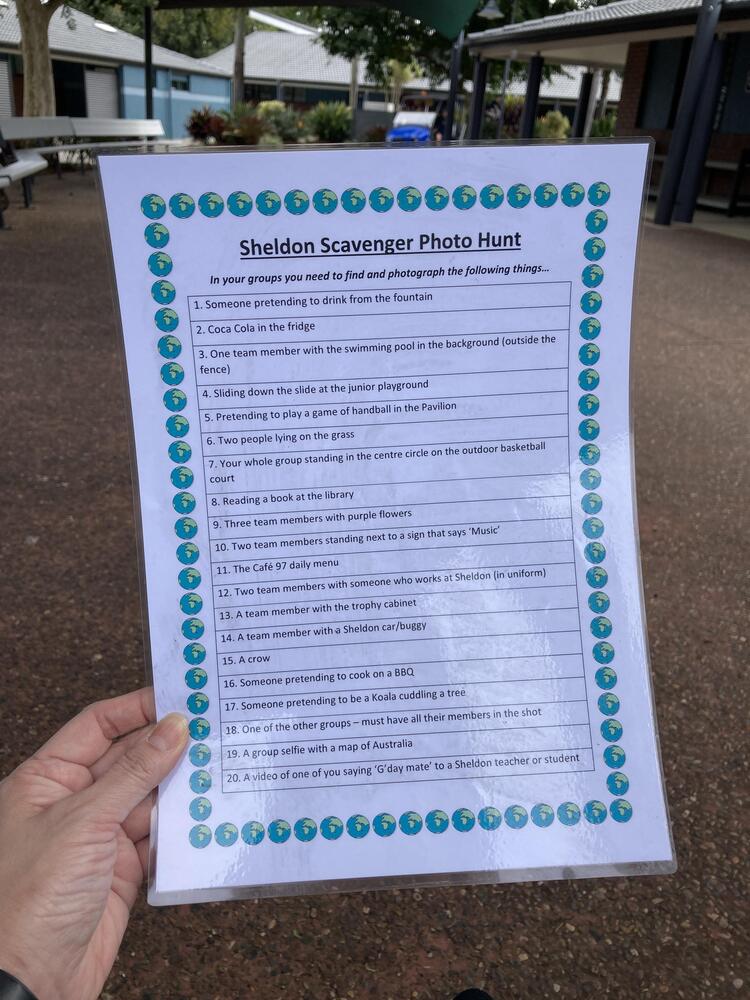 Sheldon Scavenger Photo Hunt

In your groups you need to find and photograph the following things...

1. Someone pretending to drink from the fountain
2. Coca Cola in the fridge
3. One team member with the swimming pool in the background (outside the fence)
4. Sliding down the slide at the junior playground
5. Pretending to play a game of handball in the Pavilion
6. Two people lying on the grass
7. Your whole group standing in the centre circle on the outdoor basketball court
8. Reading a book at the library
9. Three team members with purple flowers
10. Two team members standing next to a sign that says 'Music'
11. The Café 97 daily menu
12. Two team members with someone who works at Sheldon (in uniform)
13. A team member with the trophy cabinet
14. A team member with a Sheldon car/buggy
15. A crow
16. Someone pretending to cook on a BBQ
17. Someone pretending to be a Koala cuddling a tree
18. One of the other groups – must have all their members in the shot
19. A group selfie with a map of Australia
20. A video of one of you saying 'G'day mate' to a Sheldon teacher or student